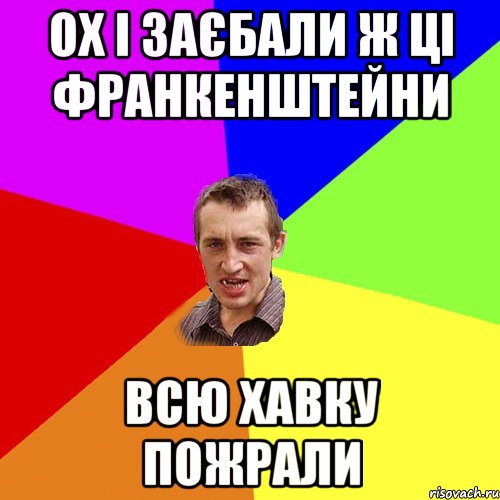 ОХ І ЗАЄБАЛИ Ж ЦІ ФРАНКЕНШТЕЙНИ

ВСЮ ХАВКУ ПОЖРАЛИ

risovach.ru